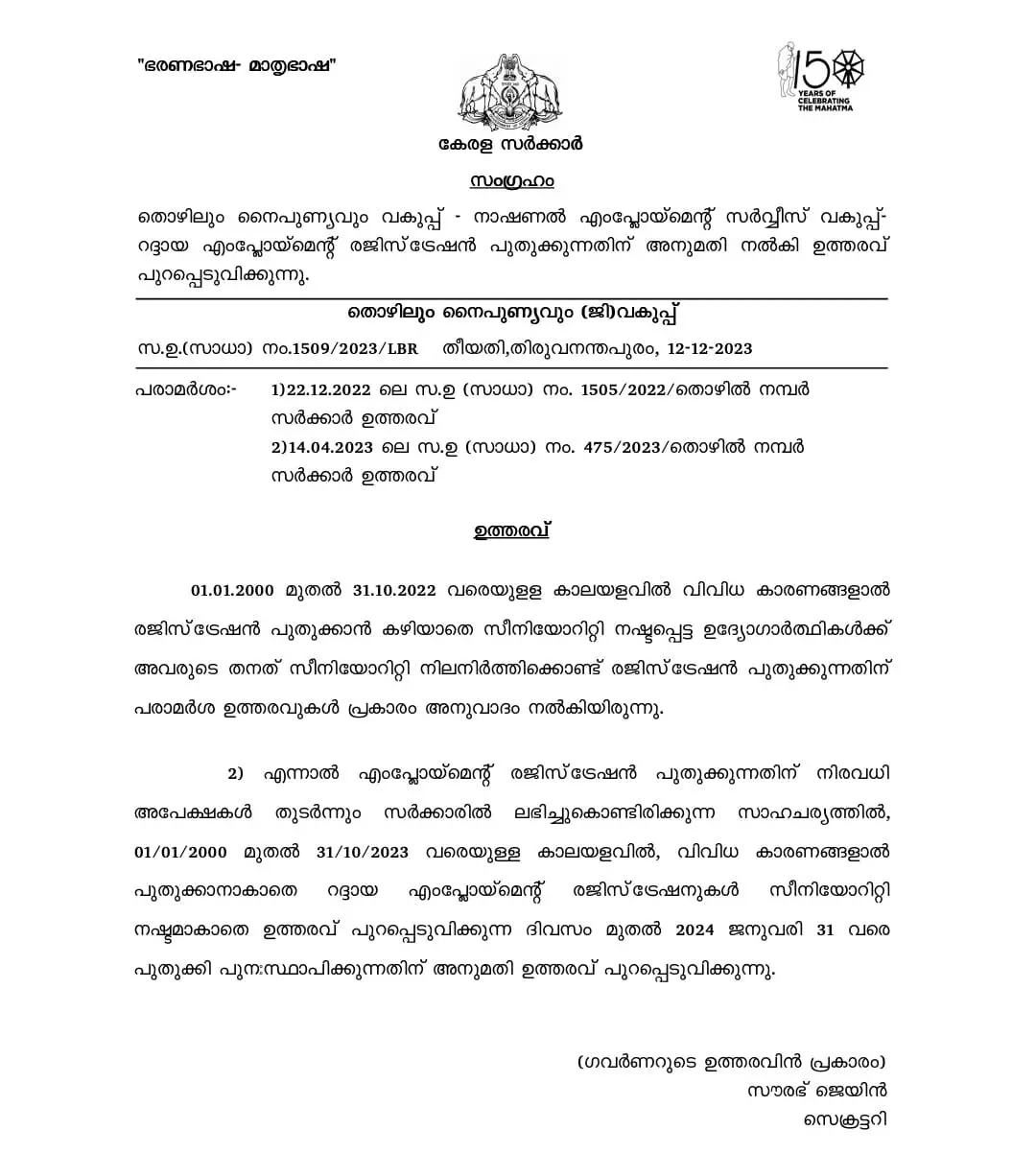 "ഭരണഭാഷ- മാതൃഭാഷ"

150 YEARS OF CELEBRATING THE MAHATMA

കേരള സർക്കാർ

സംഗ്രഹം

തൊഴിലും നൈപുണ്യവും വകുപ്പ് - നാഷണൽ എംപ്ലോയ്മെന്റ് സർവ്വീസ് വകുപ്പ്- റദ്ദായ എംപ്ലോയ്മെന്റ് രജിസ്ട്രേഷൻ പുതുക്കുന്നതിന് അനുമതി നൽകി ഉത്തരവ് പുറപ്പെടുവിക്കുന്നു.

തൊഴിലും നൈപുണ്യവും (ജി)വകുപ്പ്

സ.ഉ.(സാധാ) നം.1509/2023/LBR തീയതി,തിരുവനന്തപുരം, 12-12-2023

പരാമർശം:- 1)22.12.2022 ലെ സ.ഉ (സാധാ) നം. 1505/2022/തൊഴിൽ നമ്പർ സർക്കാർ ഉത്തരവ്
2)14.04.2023 ലെ സ.ഉ (സാധാ) നം. 475/2023/തൊഴിൽ നമ്പർ സർക്കാർ ഉത്തരവ്

ഉത്തരവ്

01.01.2000 മുതൽ 31.10.2022 വരെയുള്ള കാലയളവിൽ വിവിധ കാരണങ്ങളാൽ രജിസ്ട്രേഷൻ പുതുക്കാൻ കഴിയാതെ സീനിയോറിറ്റി നഷ്ടപ്പെട്ട ഉദ്യോഗാർത്ഥികൾക്ക് അവരുടെ തനത് സീനിയോറിറ്റി നിലനിർത്തിക്കൊണ്ട് രജിസ്ട്രേഷൻ പുതുക്കുന്നതിന് പരാമർശ ഉത്തരവുകൾ പ്രകാരം അനുവാദം നൽകിയിരുന്നു.

2) എന്നാൽ എംപ്ലോയ്മെന്റ് രജിസ്ട്രേഷൻ പുതുക്കുന്നതിന് നിരവധി അപേക്ഷകൾ തുടർന്നും സർക്കാരിൽ ലഭിച്ചുകൊണ്ടിരിക്കുന്ന സാഹചര്യത്തിൽ, 01/01/2000 മുതൽ 31/10/2023 വരെയുള്ള കാലയളവിൽ, വിവിധ കാരണങ്ങളാൽ പുതുക്കാനാകാതെ റദ്ദായ എംപ്ലോയ്മെന്റ് രജിസ്ട്രേഷനുകൾ സീനിയോറിറ്റി നഷ്ടമാകാതെ ഉത്തരവ് പുറപ്പെടുവിക്കുന്ന ദിവസം മുതൽ 2024 ജനുവരി 31 വരെ പുതുക്കി പുനഃസ്ഥാപിക്കുന്നതിന് അനുമതി ഉത്തരവ് പുറപ്പെടുവിക്കുന്നു.

(ഗവർണറുടെ ഉത്തരവിൻ പ്രകാരം)
സൗരഭ് ജെയിൻ
സെക്രട്ടറി